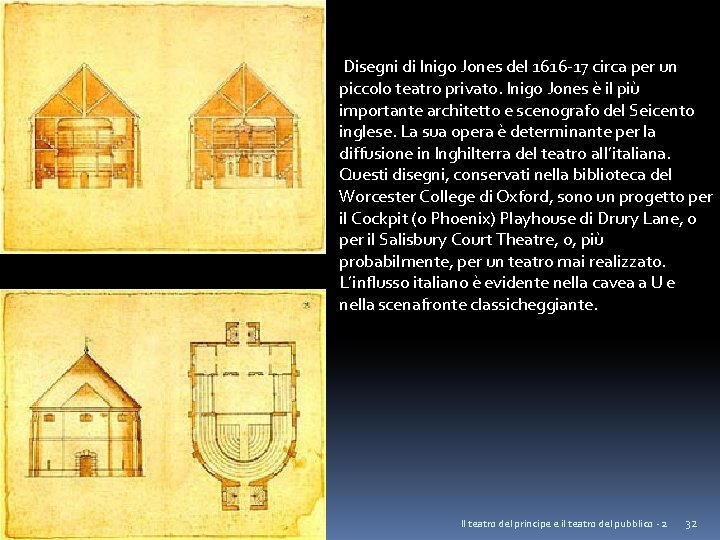 Disegni di Inigo Jones del 1616-17 circa per un piccolo teatro privato. Inigo Jones è il più importante architetto e scenografo del Seicento inglese. La sua opera è determinante per la diffusione in Inghilterra del teatro all'italiana. Questi disegni, conservati nella biblioteca del Worcester College di Oxford, sono un progetto per il Cockpit (o Phoenix) Playhouse di Drury Lane, o per il Salisbury Court Theatre, o, più probabilmente, per un teatro mai realizzato. L'influsso italiano è evidente nella cavea a U e nella scenafronte classicheggiante.

Il teatro del principe e il teatro del pubblico - 2 32